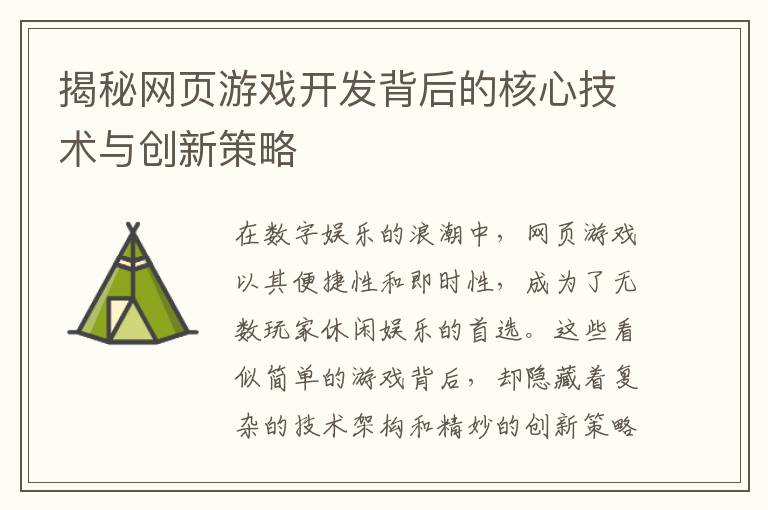 揭秘网页游戏开发背后的核心技术与创新策略

在数字娱乐的浪潮中，网页游戏以其便捷性和即时性，成为了无数玩家休闲娱乐的首选。这些看似简单的游戏背后，却隐藏着复杂的技术架构和精妙的创新策略